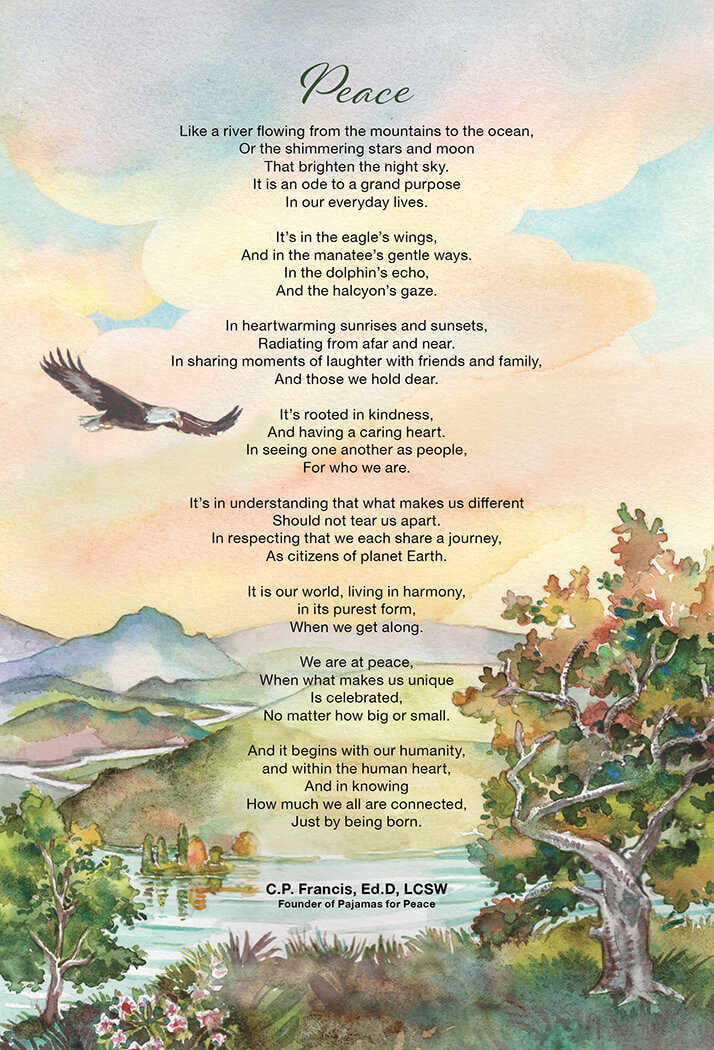 Peace

Like a river flowing from the mountains to the ocean,
Or the shimmering stars and moon
That brighten the night sky.
It is an ode to a grand purpose
In our everyday lives.

It's in the eagle's wings,
And in the manatee's gentle ways.
In the dolphin's echo,
And the halcyon's gaze.

In heartwarming sunrises and sunsets,
Radiating from afar and near.
In sharing moments of laughter with friends and family,
And those we hold dear.

It's rooted in kindness,
And having a caring heart.
In seeing one another as people,
For who we are.

It's in understanding that what makes us different
Should not tear us apart.
In respecting that we each share a journey,
As citizens of planet Earth.

It is our world, living in harmony,
in its purest form,
When we get along.

We are at peace,
When what makes us unique
Is celebrated,
No matter how big or small.

And it begins with our humanity,
and within the human heart,
And in knowing
How much we all are connected,
Just by being born.

C.P. Francis, Ed.D, LCSW
Founder of Pajamas for Peace